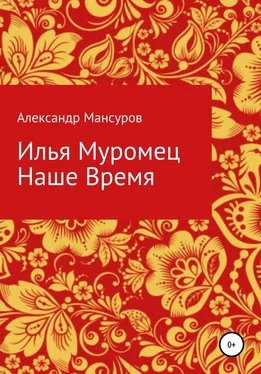 Александр Мансуров

Илья Муромец
Наше Время

0+